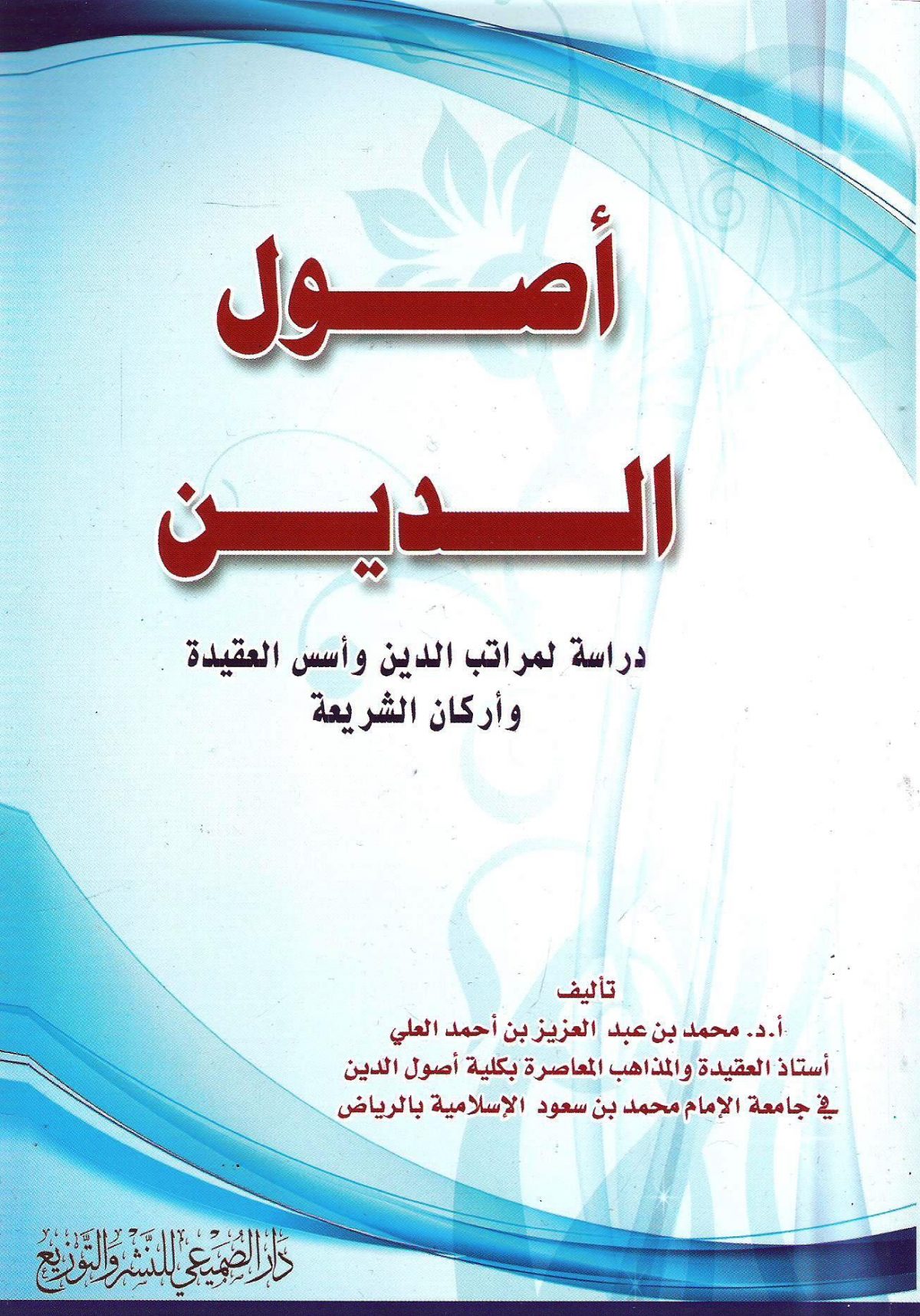 أصول
الدين

دراسة لمراتب الدين وأسس العقيدة
وأركان الشريعة

تأليف
أ.د. محمد بن عبد العزيز بن أحمد العلي
أستاذ العقيدة والمذاهب المعاصرة بكلية أصول الدين
في جامعة الإمام محمد بن سعود الإسلامية بالرياض

دار الصميعي للنشر والتوزيع